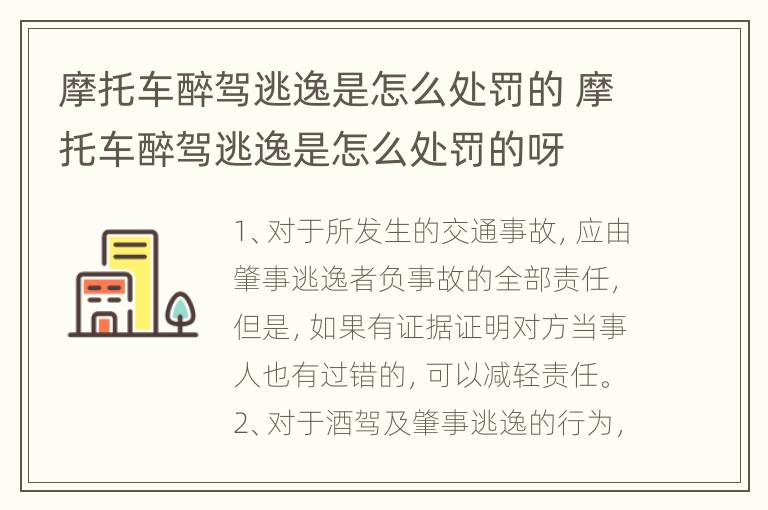 摩托车醉驾逃逸是怎么处罚的 摩托车醉驾逃逸是怎么处罚的呀

1、对于所发生的交通事故，应由肇事逃逸者负事故的全部责任，但是，如果有证据证明对方当事人也有过错的，可以减轻责任。2、对于酒驾及肇事逃逸的行为，